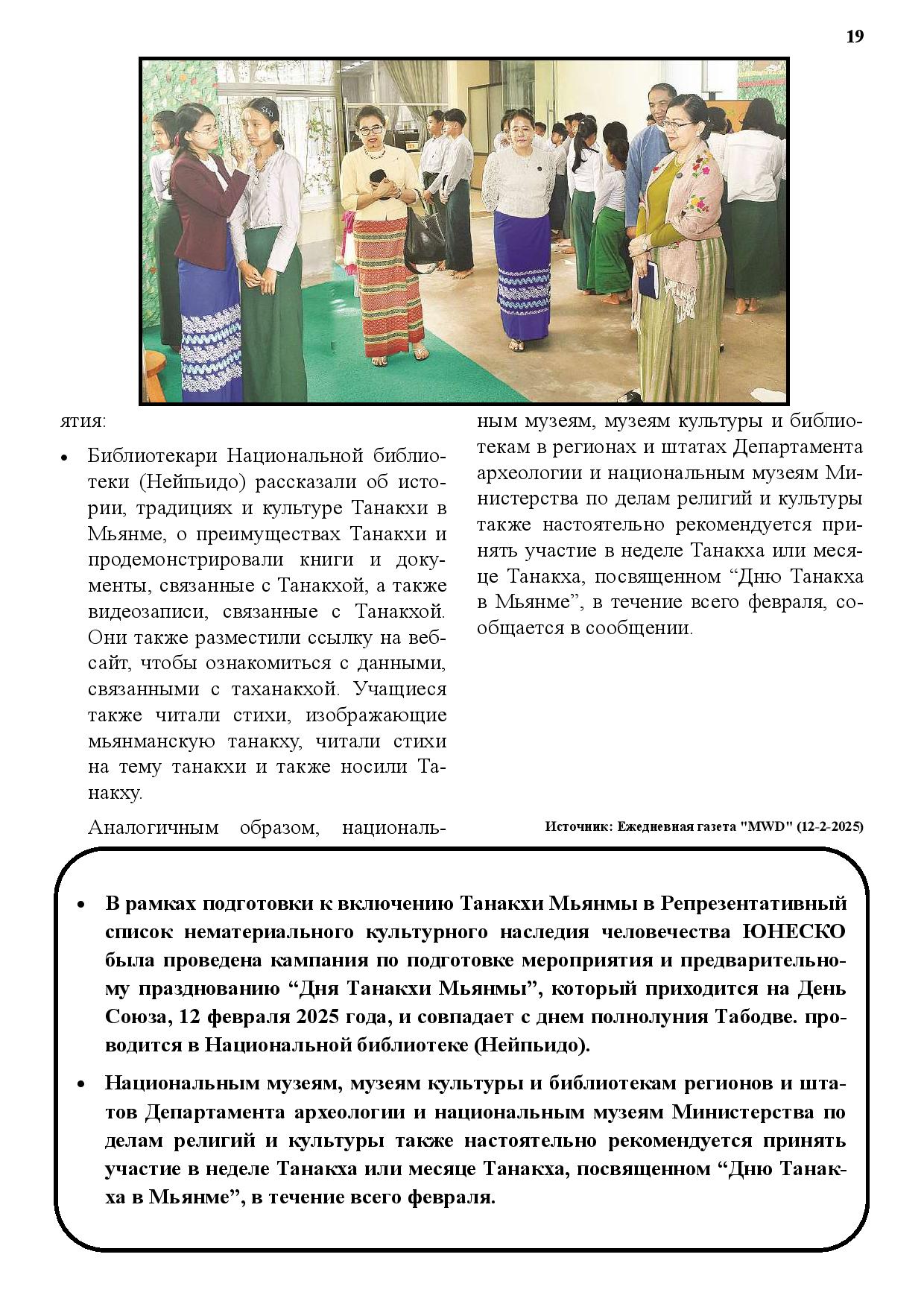 19

ятия:

• Библиотекари Национальной библиотеки (Нейпьидо) рассказали об истории, традициях и культуре Танакхи в Мьянме, о преимуществах Танакхи и продемонстрировали книги и документы, связанные с Танакхой, а также видеозаписи, связанные с Танакхой. Они также разместили ссылку на вебсайт, чтобы ознакомиться с данными, связанными с таханакхой. Учащиеся также читали стихи, изображающие мьянманскую танакху, читали стихи на тему танакхи и также носили Танакху.

Аналогичным образом, национальным музеям, музеям культуры и библиотекам в регионах и штатах Департамента археологии и национальным музеям Министерства по делам религий и культуры также настоятельно рекомендуется принять участие в неделе Танакха или месяце Танакха, посвященном “Дню Танакха в Мьянме”, в течение всего февраля, сообщается в сообщении.

Источник: Ежедневная газета "MWD" (12-2-2025)

• В рамках подготовки к включению Танакхи Мьянмы в Репрезентативный список нематериального культурного наследия человечества ЮНЕСКО была проведена кампания по подготовке мероприятия и предварительному празднованию “Дня Танакхи Мьянмы”, который приходится на День Союза, 12 февраля 2025 года, и совпадает с днем полнолуния Табодве. проводится в Национальной библиотеке (Нейпьидо).

• Национальным музеям, музеям культуры и библиотекам регионов и штатов Департамента археологии и национальным музеям Министерства по делам религий и культуры также настоятельно рекомендуется принять участие в неделе Танакха или месяце Танакха, посвященном “Дню Танакха в Мьянме”, в течение всего февраля.